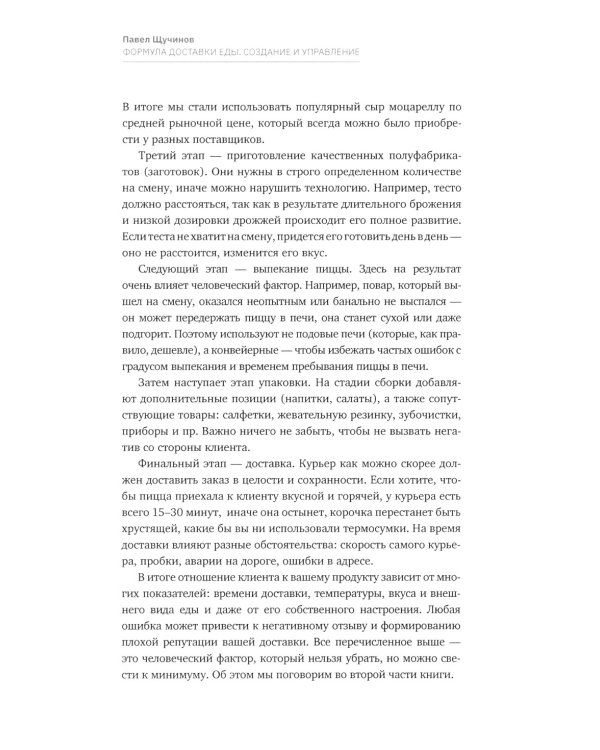 Павел Щучинов
ФОРМУЛА ДОСТАВКИ ЕДЫ. СОЗДАНИЕ И УПРАВЛЕНИЕ

В итоге мы стали использовать популярный сыр моцареллу по средней рыночной цене, который всегда можно было приобрести у разных поставщиков.

Третий этап — приготовление качественных полуфабрикатов (заготовок). Они нужны в строго определенном количестве на смену, иначе можно нарушить технологию. Например, тесто должно расстояться, так как в результате длительного брожения и низкой дозировки дрожжей происходит его полное развитие. Если теста не хватит на смену, придется его готовить день в день — оно не расстоится, изменится его вкус.

Следующий этап — выпекание пиццы. Здесь на результат очень влияет человеческий фактор. Например, повар, который вышел на смену, оказался неопытным или банально не выспался — он может передержать пиццу в печи, она станет сухой или даже подгорит. Поэтому используют не подовые печи (которые, как правило, дешевле), а конвейерные — чтобы избежать частых ошибок с градусом выпекания и временем пребывания пиццы в печи.

Затем наступает этап упаковки. На стадии сборки добавляют дополнительные позиции (напитки, салаты), а также сопутствующие товары: салфетки, жевательную резинку, зубочистки, приборы и пр. Важно ничего не забыть, чтобы не вызвать негатив со стороны клиента.

Финальный этап — доставка. Курьер как можно скорее должен доставить заказ в целости и сохранности. Если хотите, чтобы пицца приехала к клиенту вкусной и горячей, у курьера есть всего 15–30 минут, иначе она остынет, корочка перестанет быть хрустящей, какие бы вы ни использовали термосумки. На время доставки влияют разные обстоятельства: скорость самого курьера, пробки, аварии на дороге, ошибки в адресе.

В итоге отношение клиента к вашему продукту зависит от многих показателей: времени доставки, температуры, вкуса и внешнего вида еды и даже от его собственного настроения. Любая ошибка может привести к негативному отзыву и формированию плохой репутации вашей доставки. Все перечисленное выше — это человеческий фактор, который нельзя убрать, но можно свести к минимуму. Об этом мы поговорим во второй части книги.